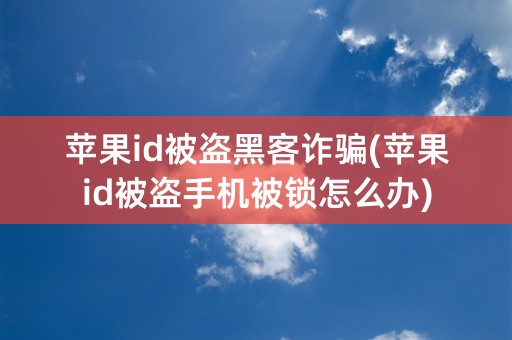 苹果id被盗黑客诈骗(苹果id被盗手机被锁怎么办)